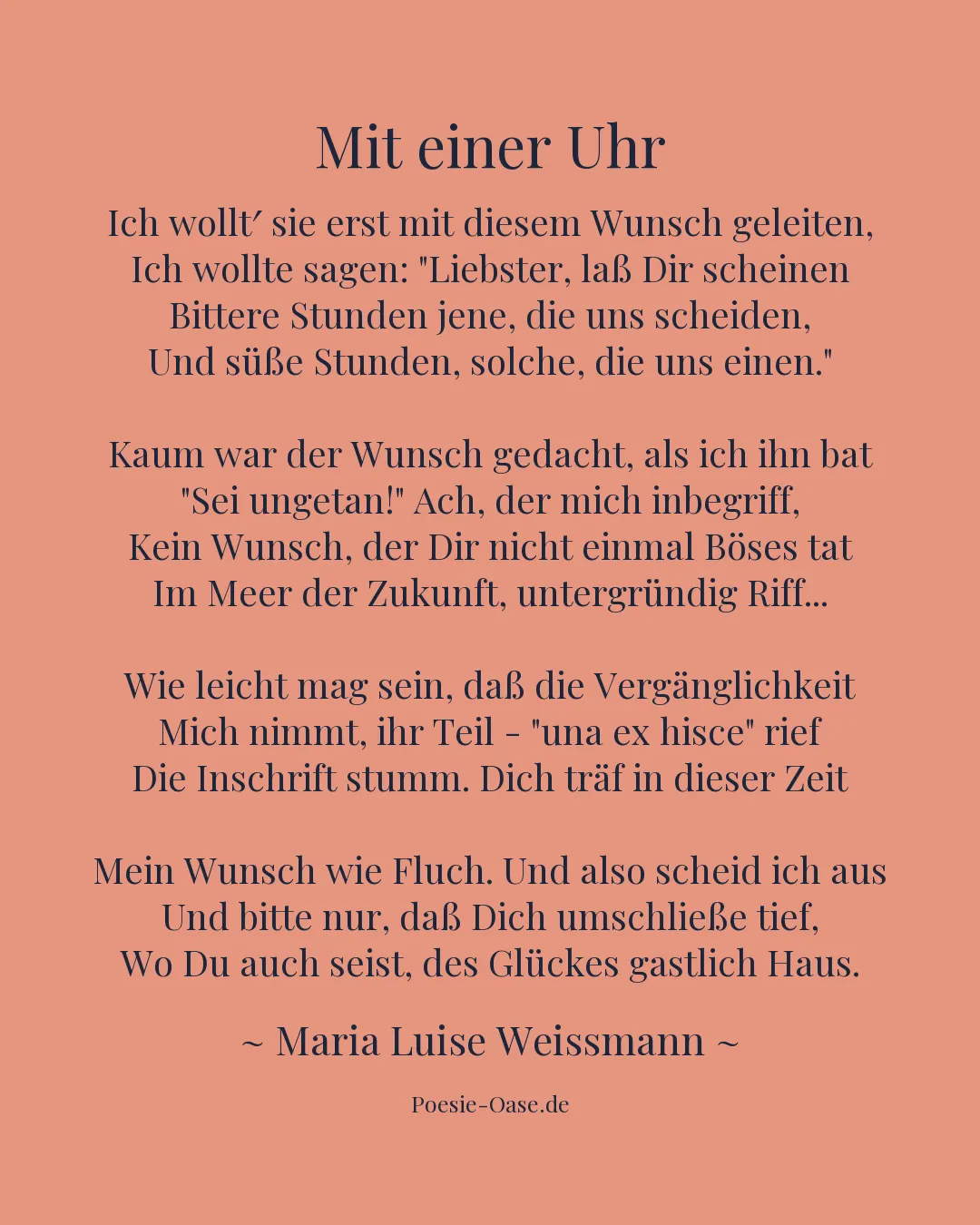 Mit einer Uhr

Ich wollt′ sie erst mit diesem Wunsch geleiten,
Ich wollte sagen: "Liebster, laß Dir scheinen
Bittere Stunden jene, die uns scheiden,
Und süße Stunden, solche, die uns einen."

Kaum war der Wunsch gedacht, als ich ihn bat
"Sei ungetan!" Ach, der mich inbegriff,
Kein Wunsch, der Dir nicht einmal Böses tat
Im Meer der Zukunft, untergründig Riff...

Wie leicht mag sein, daß die Vergänglichkeit
Mich nimmt, ihr Teil - "una ex hisce" rief
Die Inschrift stumm. Dich träf in dieser Zeit

Mein Wunsch wie Fluch. Und also scheid ich aus
Und bitte nur, daß Dich umschließe tief,
Wo Du auch seist, des Glückes gastlich Haus.

~ Maria Luise Weissmann ~

Poesie-Oase.de